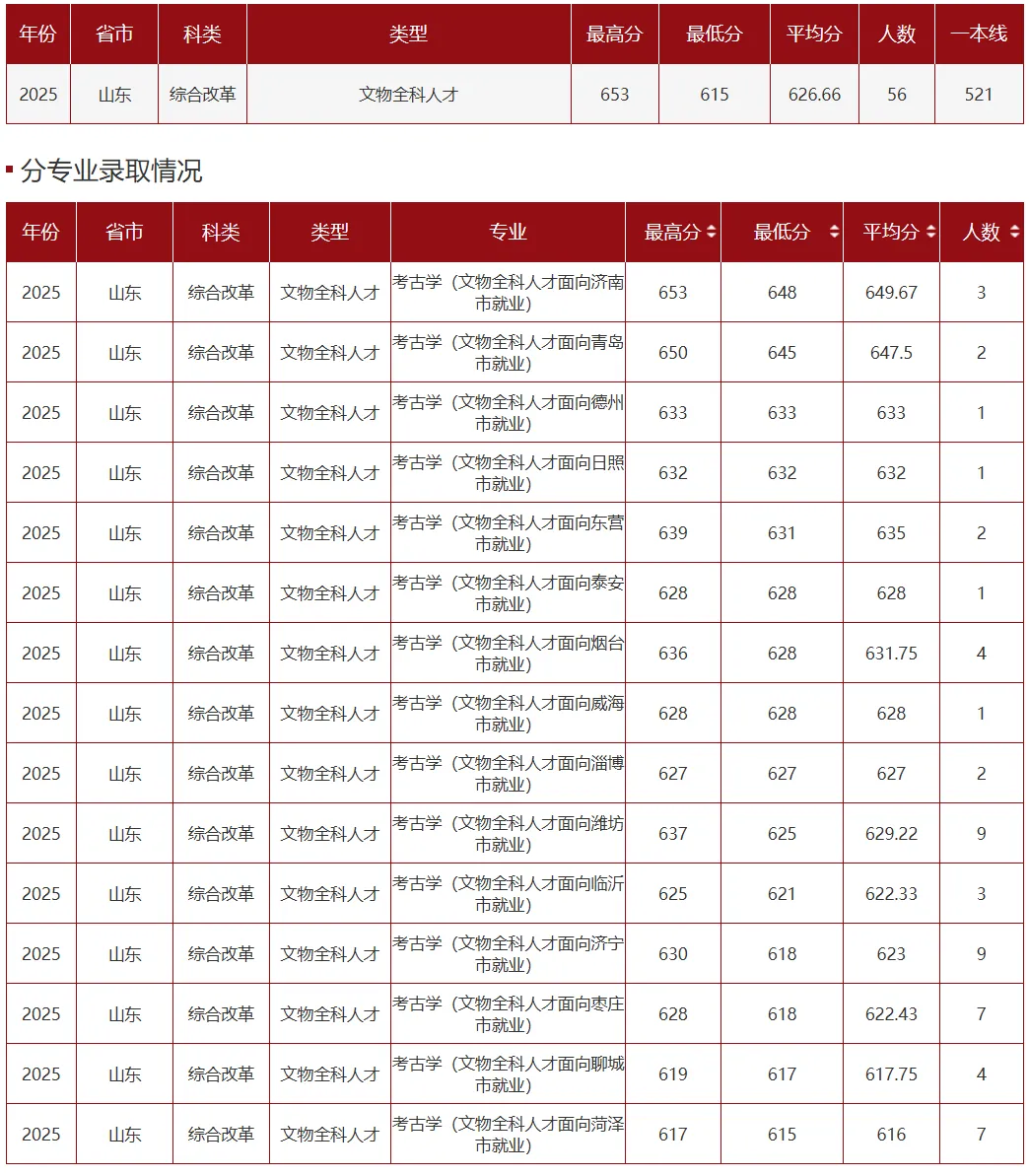 | 年份 | 省市 | 科类 | 类型 | 最高分 | 最低分 | 平均分 | 人数 | 一本线 |
|---|---|---|---|---|---|---|---|---|
| 2025 | 山东 | 综合改革 | 文物全科人才 | 653 | 615 | 626.66 | 56 | 521 |

分专业录取情况

| 年份 | 省市 | 科类 | 类型 | 专业 | 最高分 | 最低分 | 平均分 | 人数 |
|---|---|---|---|---|---|---|---|---|
| 2025 | 山东 | 综合改革 | 文物全科人才 | 考古学（文物全科人才面向济南市就业） | 653 | 648 | 649.67 | 3 |
| 2025 | 山东 | 综合改革 | 文物全科人才 | 考古学（文物全科人才面向青岛市就业） | 650 | 645 | 647.5 | 2 |
| 2025 | 山东 | 综合改革 | 文物全科人才 | 考古学（文物全科人才面向德州市就业） | 633 | 633 | 633 | 1 |
| 2025 | 山东 | 综合改革 | 文物全科人才 | 考古学（文物全科人才面向日照市就业） | 632 | 632 | 632 | 1 |
| 2025 | 山东 | 综合改革 | 文物全科人才 | 考古学（文物全科人才面向东营市就业） | 639 | 631 | 635 | 2 |
| 2025 | 山东 | 综合改革 | 文物全科人才 | 考古学（文物全科人才面向泰安市就业） | 628 | 628 | 628 | 1 |
| 2025 | 山东 | 综合改革 | 文物全科人才 | 考古学（文物全科人才面向烟台市就业） | 636 | 628 | 631.75 | 4 |
| 2025 | 山东 | 综合改革 | 文物全科人才 | 考古学（文物全科人才面向威海市就业） | 628 | 628 | 628 | 1 |
| 2025 | 山东 | 综合改革 | 文物全科人才 | 考古学（文物全科人才面向淄博市就业） | 627 | 627 | 627 | 2 |
| 2025 | 山东 | 综合改革 | 文物全科人才 | 考古学（文物全科人才面向潍坊市就业） | 637 | 625 | 629.22 | 9 |
| 2025 | 山东 | 综合改革 | 文物全科人才 | 考古学（文物全科人才面向临沂市就业） | 625 | 621 | 622.33 | 3 |
| 2025 | 山东 | 综合改革 | 文物全科人才 | 考古学（文物全科人才面向济宁市就业） | 630 | 618 | 623 | 9 |
| 2025 | 山东 | 综合改革 | 文物全科人才 | 考古学（文物全科人才面向枣庄市就业） | 628 | 618 | 622.43 | 7 |
| 2025 | 山东 | 综合改革 | 文物全科人才 | 考古学（文物全科人才面向聊城市就业） | 619 | 617 | 617.75 | 4 |
| 2025 | 山东 | 综合改革 | 文物全科人才 | 考古学（文物全科人才面向菏泽市就业） | 617 | 615 | 616 | 7 |